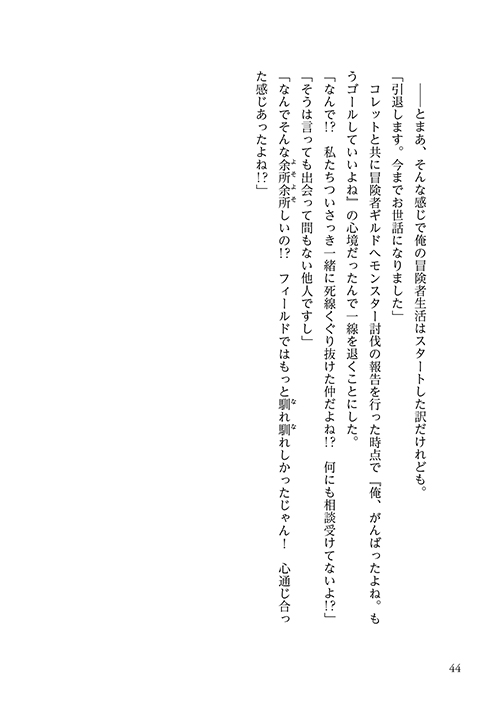 ――とまあ、そんな感じで俺の冒険者生活はスタートした訳だけれども。

「引退します。今までお世話になりました」

コレットと共に冒険者ギルドへモンスター討伐の報告を行った時点で『俺、がんばったよね。もうゴールしていいよね』の心境だったんで一線を退くことにした。

「なんで!?　私たちついさっき一緒に死線くぐり抜けた仲だよね!?　何にも相談受けてないよ!?」

「そうは言っても出会って間もない他人ですし」

「なんでそんな余所余所しいの!?　フィールドではもっと馴れ馴れしかったじゃん！　心通じ合った感じあったよね!?」

44